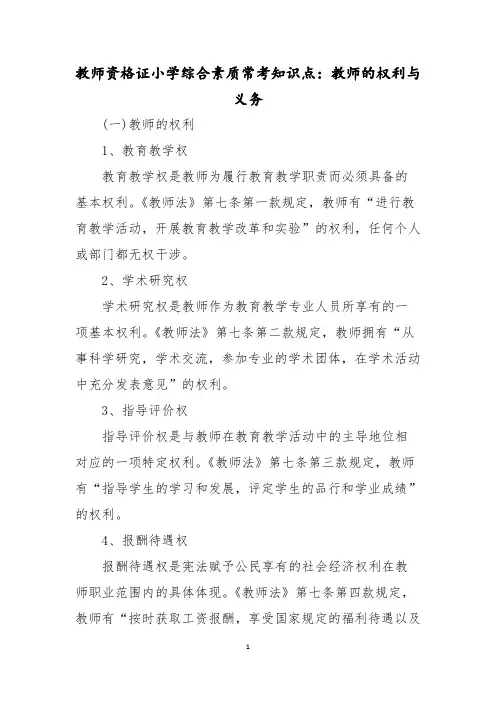 教师资格证小学综合素质常考知识点：教师的权利与义务

(一)教师的权利

1、教育教学权

教育教学权是教师为履行教育教学职责而必须具备的基本权利。《教师法》第七条第一款规定，教师有“进行教育教学活动，开展教育教学改革和实验”的权利，任何个人或部门都无权干涉。

2、学术研究权

学术研究权是教师作为教育教学专业人员所享有的一项基本权利。《教师法》第七条第二款规定，教师拥有“从事科学研究，学术交流，参加专业的学术团体，在学术活动中充分发表意见”的权利。

3、指导评价权

指导评价权是与教师在教育教学活动中的主导地位相对应的一项特定权利。《教师法》第七条第三款规定，教师有“指导学生的学习和发展，评定学生的品行和学业成绩”的权利。

4、报酬待遇权

报酬待遇权是宪法赋予公民享有的社会经济权利在教师职业范围内的具体体现。《教师法》第七条第四款规定，教师有“按时获取工资报酬，享受国家规定的福利待遇以及

1